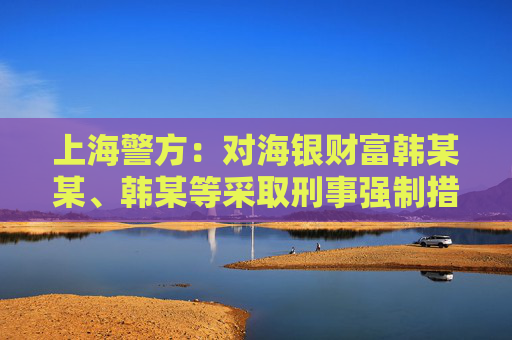 上海警方：对海银财富韩某某、韩某等采取刑事强制措